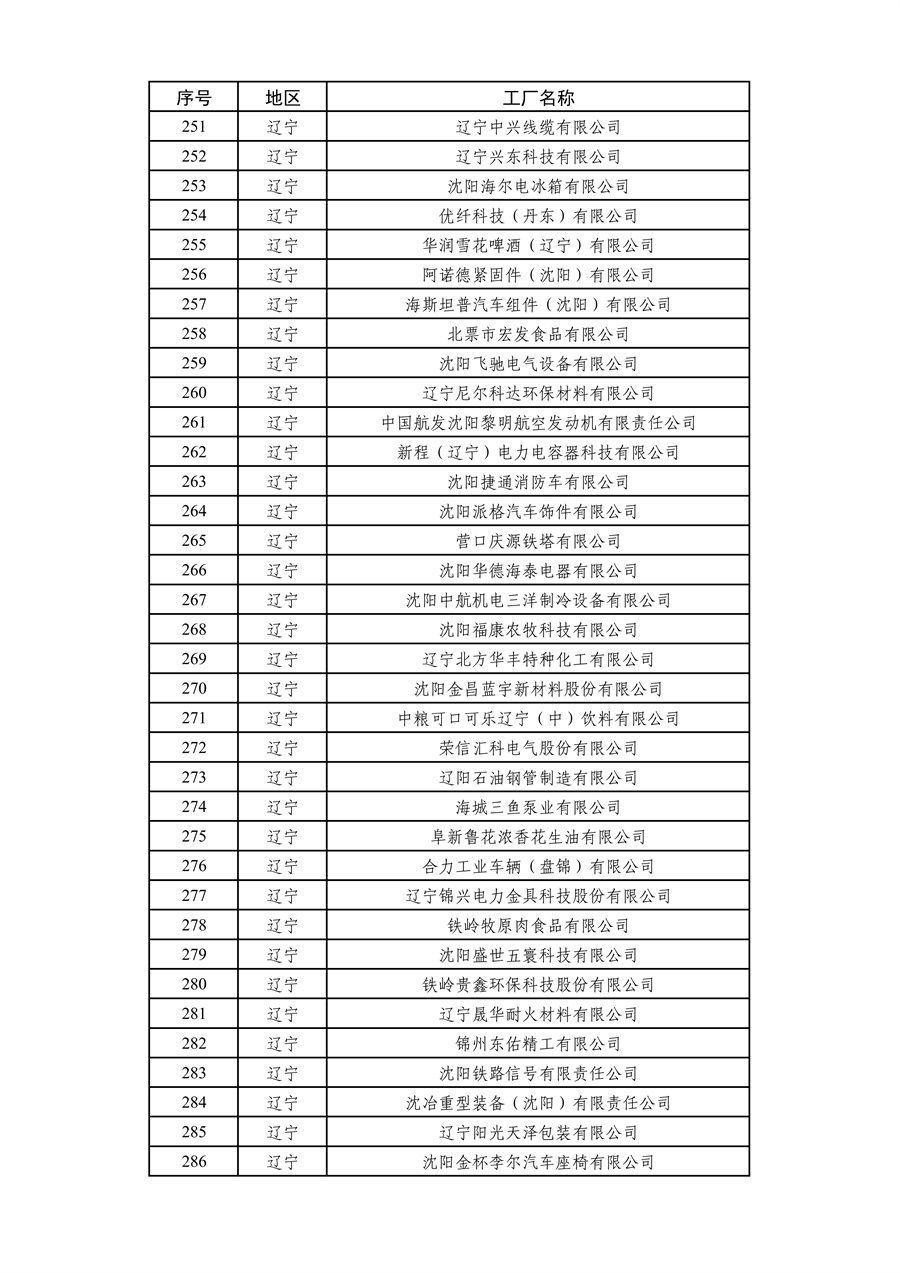 | 序号 | 地区 | 工厂名称 |
|---|---|---|
| 251 | 辽宁 | 辽宁中兴线缆有限公司 |
| 252 | 辽宁 | 辽宁兴东科技有限公司 |
| 253 | 辽宁 | 沈阳海尔电冰箱有限公司 |
| 254 | 辽宁 | 优纤科技（丹东）有限公司 |
| 255 | 辽宁 | 华润雪花啤酒（辽宁）有限公司 |
| 256 | 辽宁 | 阿诺德紧固件（沈阳）有限公司 |
| 257 | 辽宁 | 海斯坦普汽车组件（沈阳）有限公司 |
| 258 | 辽宁 | 北票市宏发食品有限公司 |
| 259 | 辽宁 | 沈阳飞驰电气设备有限公司 |
| 260 | 辽宁 | 辽宁尼尔科达环保材料有限公司 |
| 261 | 辽宁 | 中国航发沈阳黎明航空发动机有限责任公司 |
| 262 | 辽宁 | 新程（辽宁）电力电容器科技有限公司 |
| 263 | 辽宁 | 沈阳捷通消防车有限公司 |
| 264 | 辽宁 | 沈阳派格汽车饰件有限公司 |
| 265 | 辽宁 | 营口庆源铁塔有限公司 |
| 266 | 辽宁 | 沈阳华德海泰电器有限公司 |
| 267 | 辽宁 | 沈阳中航机电三洋制冷设备有限公司 |
| 268 | 辽宁 | 沈阳福康农牧科技有限公司 |
| 269 | 辽宁 | 辽宁北方华丰特种化工有限公司 |
| 270 | 辽宁 | 沈阳金昌蓝宇新材料股份有限公司 |
| 271 | 辽宁 | 中粮可口可乐辽宁（中）饮料有限公司 |
| 272 | 辽宁 | 荣信汇科电气股份有限公司 |
| 273 | 辽宁 | 辽阳石油钢管制造有限公司 |
| 274 | 辽宁 | 海城三鱼泵业有限公司 |
| 275 | 辽宁 | 阜新鲁花浓香花生油有限公司 |
| 276 | 辽宁 | 合力工业车辆（盘锦）有限公司 |
| 277 | 辽宁 | 辽宁锦兴电力金具科技股份有限公司 |
| 278 | 辽宁 | 铁岭牧原肉食品有限公司 |
| 279 | 辽宁 | 沈阳盛世五寰科技有限公司 |
| 280 | 辽宁 | 铁岭贵鑫环保科技股份有限公司 |
| 281 | 辽宁 | 辽宁晟华耐火材料有限公司 |
| 282 | 辽宁 | 锦州东佑精工有限公司 |
| 283 | 辽宁 | 沈阳铁路信号有限责任公司 |
| 284 | 辽宁 | 沈冶重型装备（沈阳）有限责任公司 |
| 285 | 辽宁 | 辽宁阳光天泽包装有限公司 |
| 286 | 辽宁 | 沈阳金杯李尔汽车座椅有限公司 |